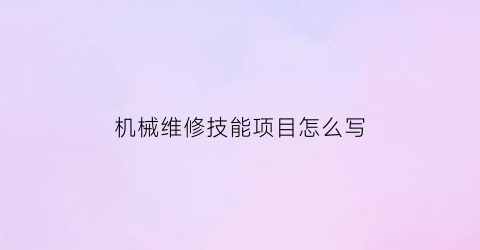 机械维修技能项目怎么写